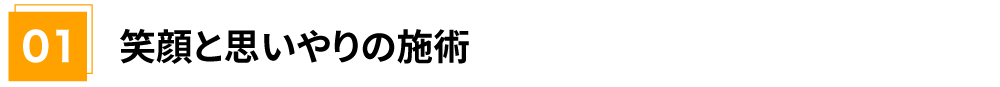 01

笑顔と思いやりの施術